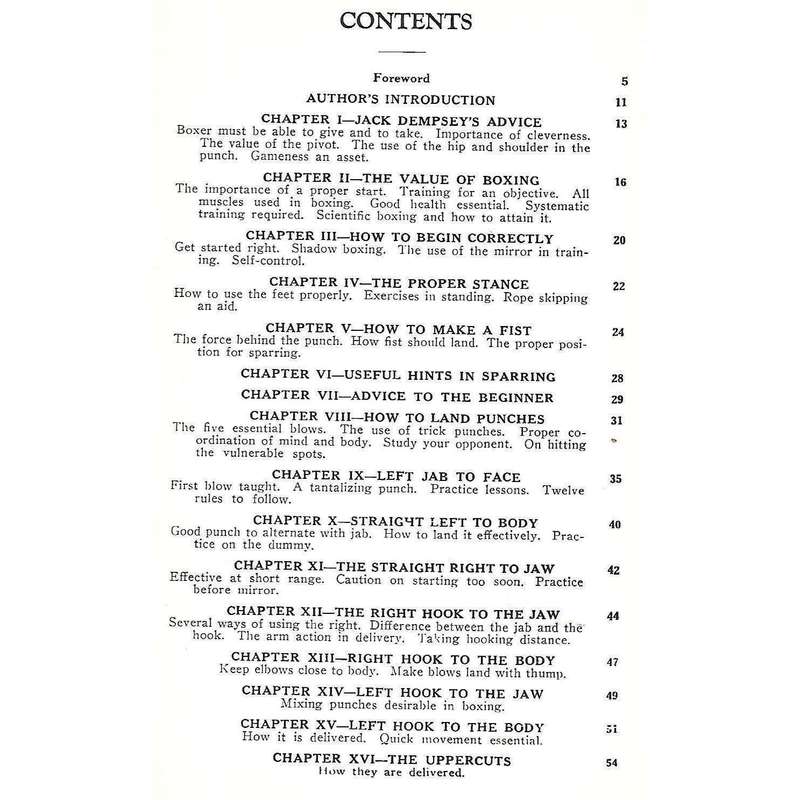 CONTENTS

Foreword 5

AUTHOR'S INTRODUCTION 11

CHAPTER I—JACK DEMPSEY'S ADVICE 13
Boxer must be able to give and to take. Importance of cleverness. The value of the pivot. The use of the hip and shoulder in the punch. Gameness an asset.

CHAPTER II—THE VALUE OF BOXING 16
The importance of a proper start. Training for an objective. All muscles used in boxing. Good health essential. Systematic training required. Scientific boxing and how to attain it.

CHAPTER III—HOW TO BEGIN CORRECTLY 20
Get started right. Shadow boxing. The use of the mirror in training. Self-control.

CHAPTER IV—THE PROPER STANCE 22
How to use the feet properly. Exercises in standing. Rope skipping an aid.

CHAPTER V—HOW TO MAKE A FIST 24
The force behind the punch. How fist should land. The proper position for sparring.

CHAPTER VI—USEFUL HINTS IN SPARRING 28

CHAPTER VII—ADVICE TO THE BEGINNER 29

CHAPTER VIII—HOW TO LAND PUNCHES 31
The five essential blows. The use of trick punches. Proper coordination of mind and body. Study your opponent. On hitting the vulnerable spots.

CHAPTER IX—LEFT JAB TO FACE 35
First blow taught. A tantalizing punch. Practice lessons. Twelve rules to follow.

CHAPTER X—STRAIGHT LEFT TO BODY 40
Good punch to alternate with jab. How to land it effectively. Practice on the dummy.

CHAPTER XI—THE STRAIGHT RIGHT TO JAW 42
Effective at short range. Caution on starting too soon. Practice before mirror.

CHAPTER XII—THE RIGHT HOOK TO THE JAW 44
Several ways of using the right. Difference between the jab and the hook. The arm action in delivery. Taking hooking distance.

CHAPTER XIII—RIGHT HOOK TO THE BODY 47
Keep elbows close to body. Make blows land with thump.

CHAPTER XIV—LEFT HOOK TO THE JAW 49
Mixing punches desirable in boxing.

CHAPTER XV—LEFT HOOK TO THE BODY 51
How it is delivered. Quick movement essential.

CHAPTER XVI—THE UPPERCUTS 54
How they are delivered.